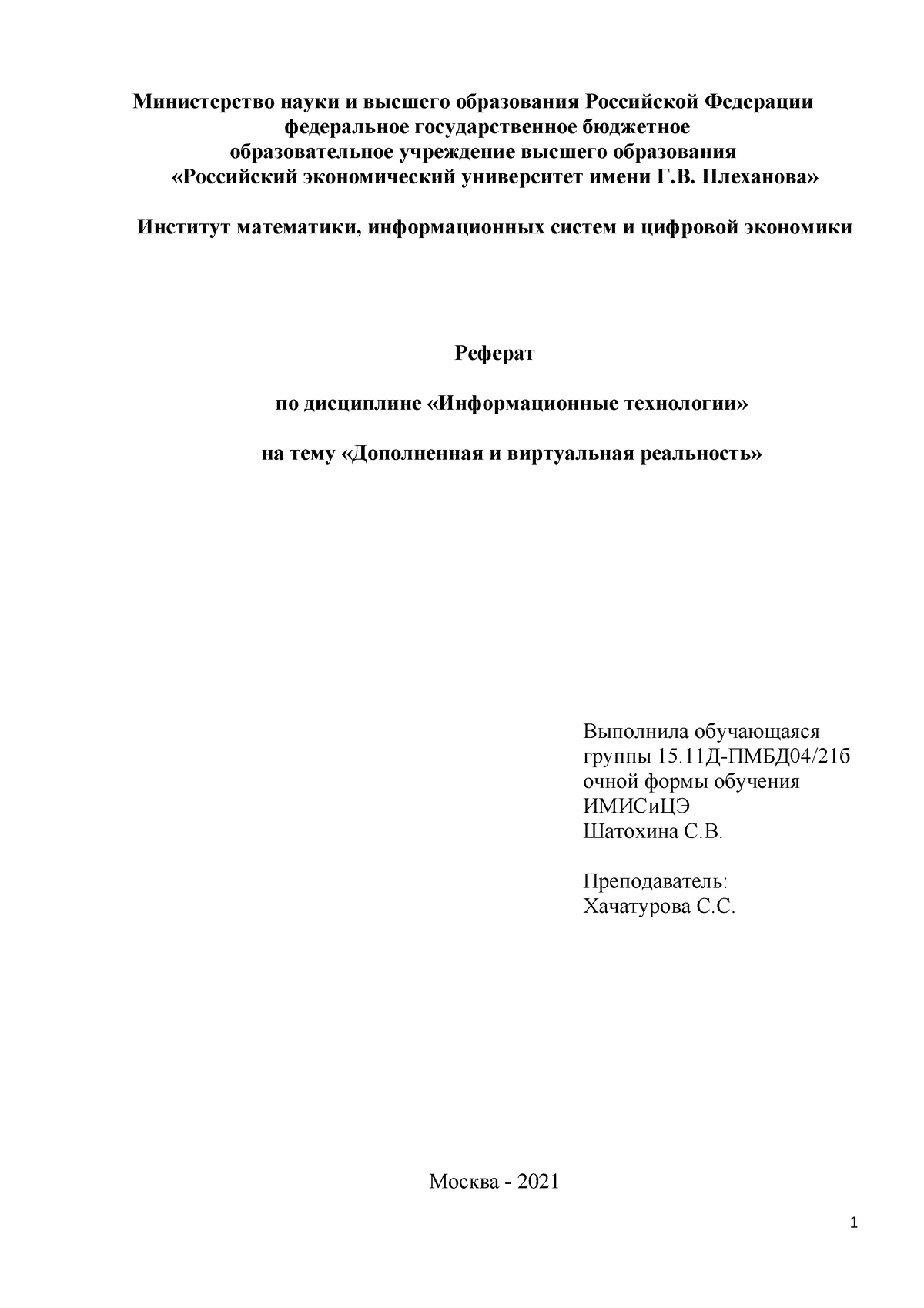 Министерство науки и высшего образования Российской Федерации
федеральное государственное бюджетное
образовательное учреждение высшего образования
«Российский экономический университет имени Г.В. Плеханова»

Институт математики, информационных систем и цифровой экономики

Реферат

по дисциплине «Информационные технологии»

на тему «Дополненная и виртуальная реальность»

Выполнила обучающаяся
группы 15.11Д-ПМБД04/21б
очной формы обучения
ИМИСиЦЭ
Шатохина С.В.

Преподаватель:
Хачатурова С.С.

Москва - 2021

1